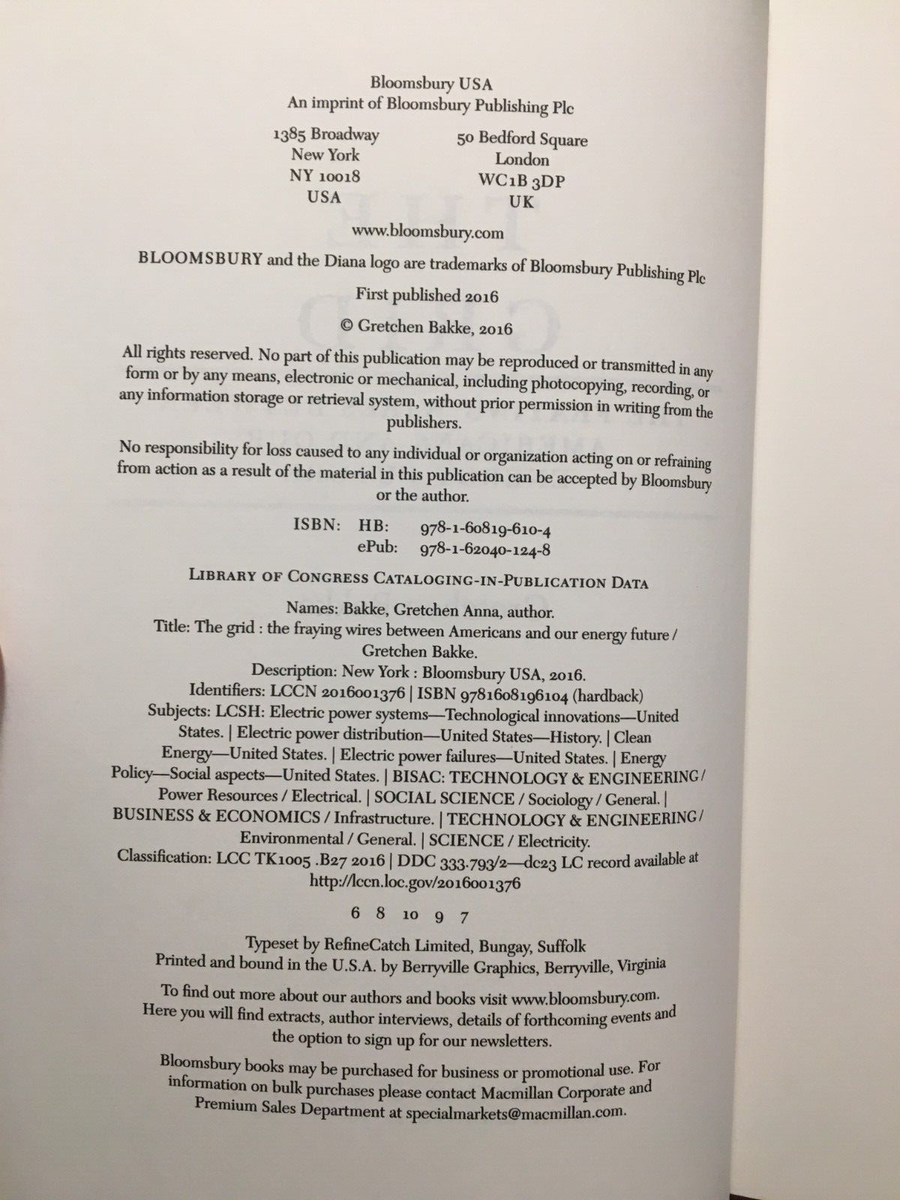 Bloomsbury USA
An imprint of Bloomsbury Publishing Plc

1385 Broadway
New York
NY 10018
USA

50 Bedford Square
London
WC1B 3DP
UK

www.bloomsbury.com

BLOOMSBURY and the Diana logo are trademarks of Bloomsbury Publishing Plc

First published 2016

© Gretchen Bakke, 2016

All rights reserved. No part of this publication may be reproduced or transmitted in any form or by any means, electronic or mechanical, including photocopying, recording, or any information storage or retrieval system, without prior permission in writing from the publishers.

No responsibility for loss caused to any individual or organization acting on or refraining from action as a result of the material in this publication can be accepted by Bloomsbury or the author.

ISBN: HB: 978-1-60819-610-4
ePub: 978-1-62040-124-8

LIBRARY OF CONGRESS CATALOGING-IN-PUBLICATION DATA

Names: Bakke, Gretchen Anna, author.
Title: The grid : the fraying wires between Americans and our energy future / Gretchen Bakke.
Description: New York : Bloomsbury USA, 2016.
Identifiers: LCCN 2016001376 | ISBN 9781608196104 (hardback)
Subjects: LCSH: Electric power systems—Technological innovations—United States. | Electric power distribution—United States—History. | Clean Energy—United States. | Electric power failures—United States. | Energy Policy—Social aspects—United States. | BISAC: TECHNOLOGY & ENGINEERING / Power Resources / Electrical. | SOCIAL SCIENCE / Sociology / General. | BUSINESS & ECONOMICS / Infrastructure. | TECHNOLOGY & ENGINEERING / Environmental / General. | SCIENCE / Electricity.
Classification: LCC TK1005 .B27 2016 | DDC 333.793/2—dc23 LC record available at http://lccn.loc.gov/2016001376

6 8 10 9 7

Typeset by RefineCatch Limited, Bungay, Suffolk
Printed and bound in the U.S.A. by Berryville Graphics, Berryville, Virginia

To find out more about our authors and books visit www.bloomsbury.com. Here you will find extracts, author interviews, details of forthcoming events and the option to sign up for our newsletters.

Bloomsbury books may be purchased for business or promotional use. For information on bulk purchases please contact Macmillan Corporate and Premium Sales Department at specialmarkets@macmillan.com.